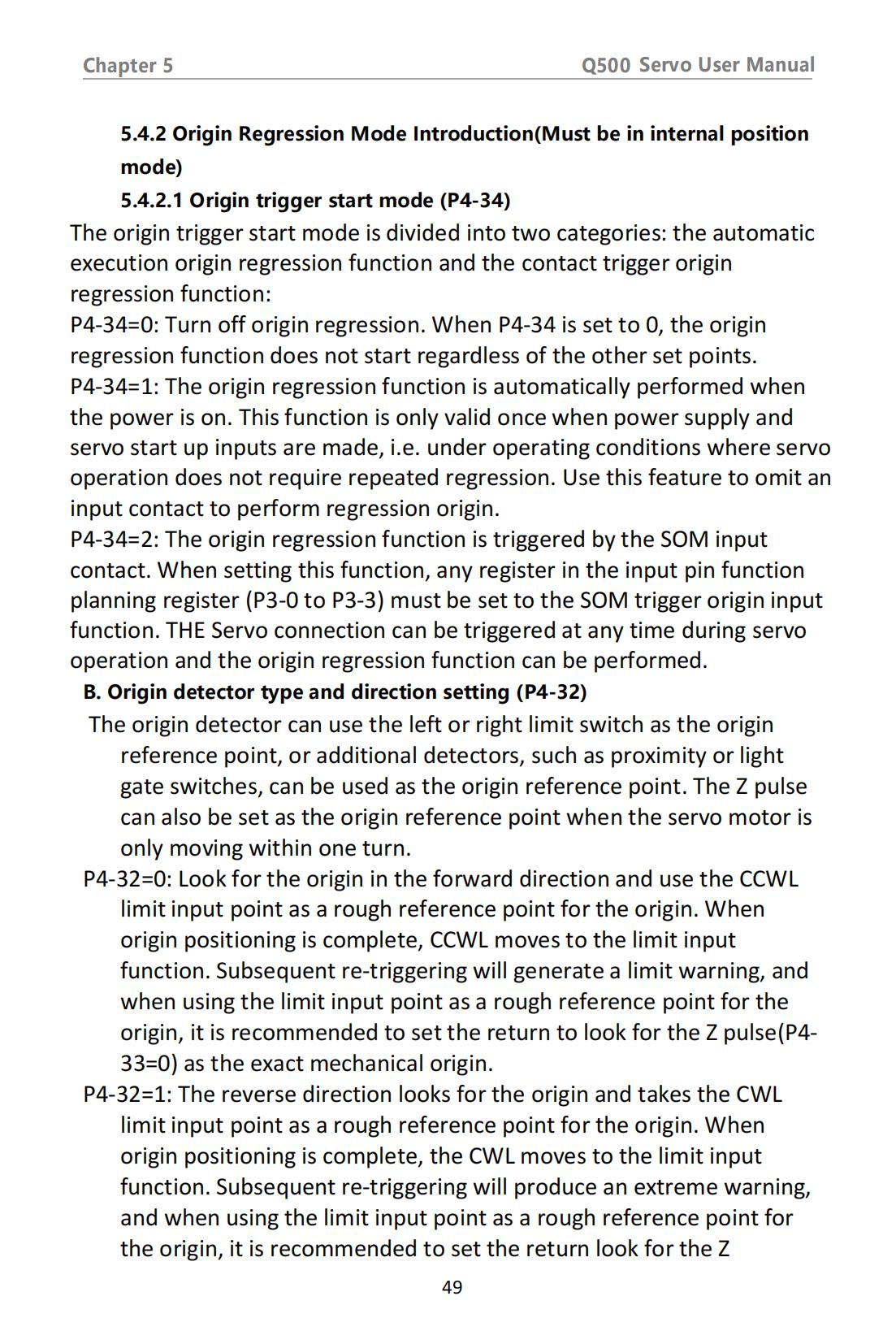 Chapter 5 Q500 Servo User Manual

5.4.2 Origin Regression Mode Introduction(Must be in internal position mode)

5.4.2.1 Origin trigger start mode (P4-34)

The origin trigger start mode is divided into two categories: the automatic execution origin regression function and the contact trigger origin regression function:

P4-34=0: Turn off origin regression. When P4-34 is set to 0, the origin regression function does not start regardless of the other set points.

P4-34=1: The origin regression function is automatically performed when the power is on. This function is only valid once when power supply and servo start up inputs are made, i.e. under operating conditions where servo operation does not require repeated regression. Use this feature to omit an input contact to perform regression origin.

P4-34=2: The origin regression function is triggered by the SOM input contact. When setting this function, any register in the input pin function planning register (P3-0 to P3-3) must be set to the SOM trigger origin input function. THE Servo connection can be triggered at any time during servo operation and the origin regression function can be performed.

B. Origin detector type and direction setting (P4-32)

The origin detector can use the left or right limit switch as the origin reference point, or additional detectors, such as proximity or light gate switches, can be used as the origin reference point. The Z pulse can also be set as the origin reference point when the servo motor is only moving within one turn.

P4-32=0: Look for the origin in the forward direction and use the CCWL limit input point as a rough reference point for the origin. When origin positioning is complete, CCWL moves to the limit input function. Subsequent re-triggering will generate a limit warning, and when using the limit input point as a rough reference point for the origin, it is recommended to set the return to look for the Z pulse(P4-33=0) as the exact mechanical origin.

P4-32=1: The reverse direction looks for the origin and takes the CWL limit input point as a rough reference point for the origin. When origin positioning is complete, the CWL moves to the limit input function. Subsequent re-triggering will produce an extreme warning, and when using the limit input point as a rough reference point for the origin, it is recommended to set the return look for the Z

49